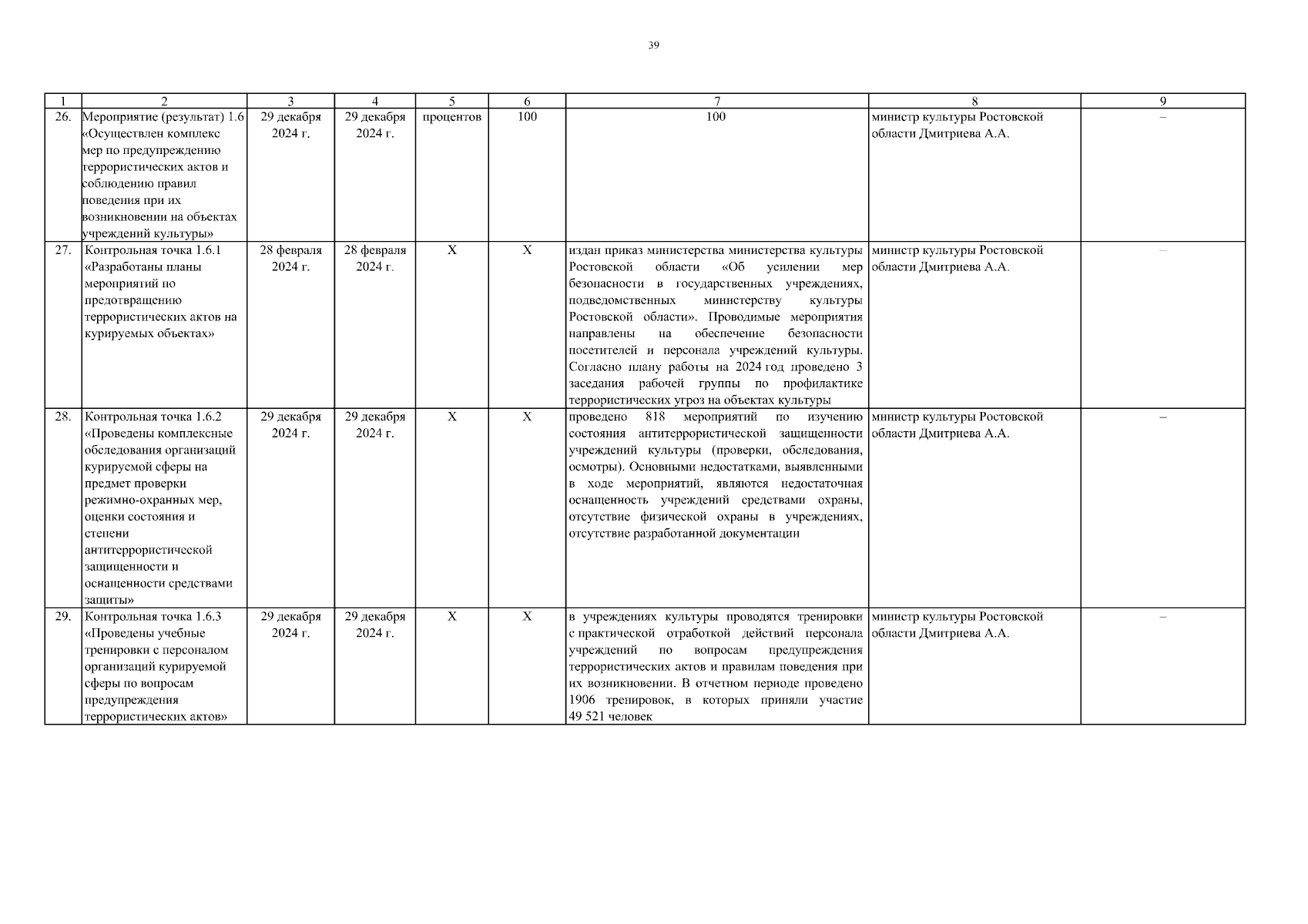 39

| 1 | 2 | 3 | 4 | 5 | 6 | 7 | 8 | 9 |
|---|---|---|---|---|---|---|---|---|
| 26. | Мероприятие (результат) 1.6 «Осуществлен комплекс мер по предупреждению террористических актов и соблюдению правил поведения при их возникновении на объектах учреждений культуры» | 29 декабря 2024 г. | 29 декабря 2024 г. | процентов | 100 | 100 | министр культуры Ростовской области Дмитриева А.А. | – |
| 27. | Контрольная точка 1.6.1 «Разработаны планы мероприятий по предотвращению террористических актов на курируемых объектах» | 28 февраля 2024 г. | 28 февраля 2024 г. | Х | Х | издан приказ министерства министерства культуры Ростовской области «Об усилении мер безопасности в государственных учреждениях, подведомственных министерству культуры Ростовской области». Проводимые мероприятия направлены на обеспечение безопасности посетителей и персонала учреждений культуры. Согласно плану работы на 2024 год проведено 3 заседания рабочей группы по профилактике террористических угроз на объектах культуры | министр культуры Ростовской области Дмитриева А.А. | – |
| 28. | Контрольная точка 1.6.2 «Проведены комплексные обследования организаций курируемой сферы на предмет проверки режимно-охранных мер, оценки состояния и степени антитеррористической защищенности и оснащенности средствами защиты» | 29 декабря 2024 г. | 29 декабря 2024 г. | Х | Х | проведено 818 мероприятий по изучению состояния антитеррористической защищенности учреждений культуры (проверки, обследования, осмотры). Основными недостатками, выявленными в ходе мероприятий, являются недостаточная оснащенность учреждений средствами охраны, отсутствие физической охраны в учреждениях, отсутствие разработанной документации | министр культуры Ростовской области Дмитриева А.А. | – |
| 29. | Контрольная точка 1.6.3 «Проведены учебные тренировки с персоналом организаций курируемой сферы по вопросам предупреждения террористических актов» | 29 декабря 2024 г. | 29 декабря 2024 г. | Х | Х | в учреждениях культуры проводятся тренировки с практической отработкой действий персонала учреждений по вопросам предупреждения террористических актов и правилам поведения при их возникновении. В отчетном периоде проведено 1906 тренировок, в которых приняли участие 49 521 человек | министр культуры Ростовской области Дмитриева А.А. | – |